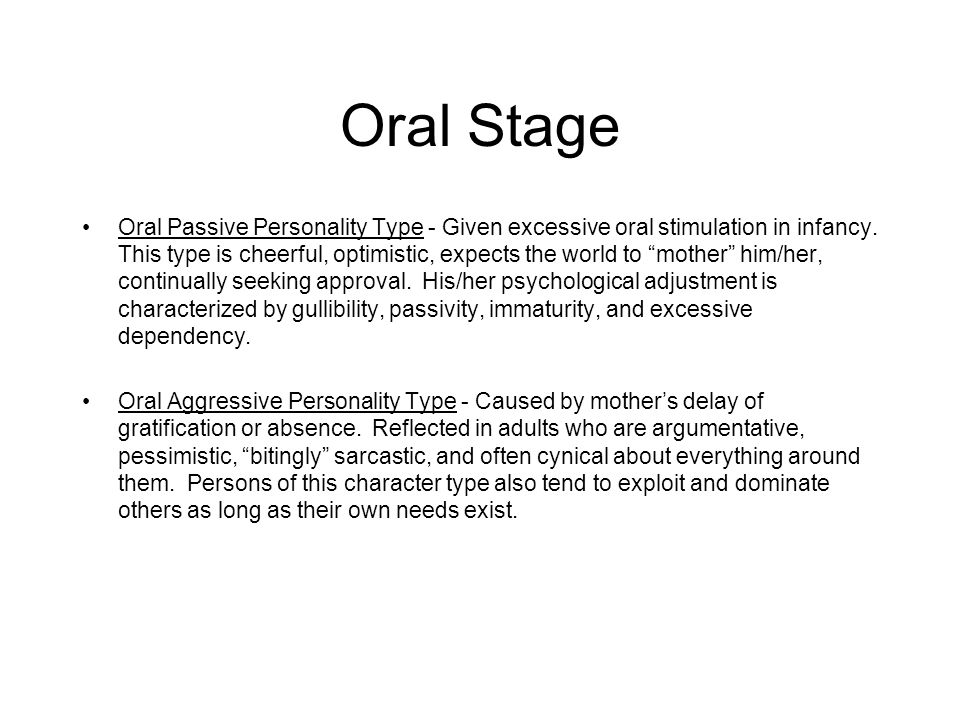 Oral Stage

• Oral Passive Personality Type - Given excessive oral stimulation in infancy. This type is cheerful, optimistic, expects the world to “mother” him/her, continually seeking approval. His/her psychological adjustment is characterized by gullibility, passivity, immaturity, and excessive dependency.

• Oral Aggressive Personality Type - Caused by mother’s delay of gratification or absence. Reflected in adults who are argumentative, pessimistic, “bitingly” sarcastic, and often cynical about everything around them. Persons of this character type also tend to exploit and dominate others as long as their own needs exist.